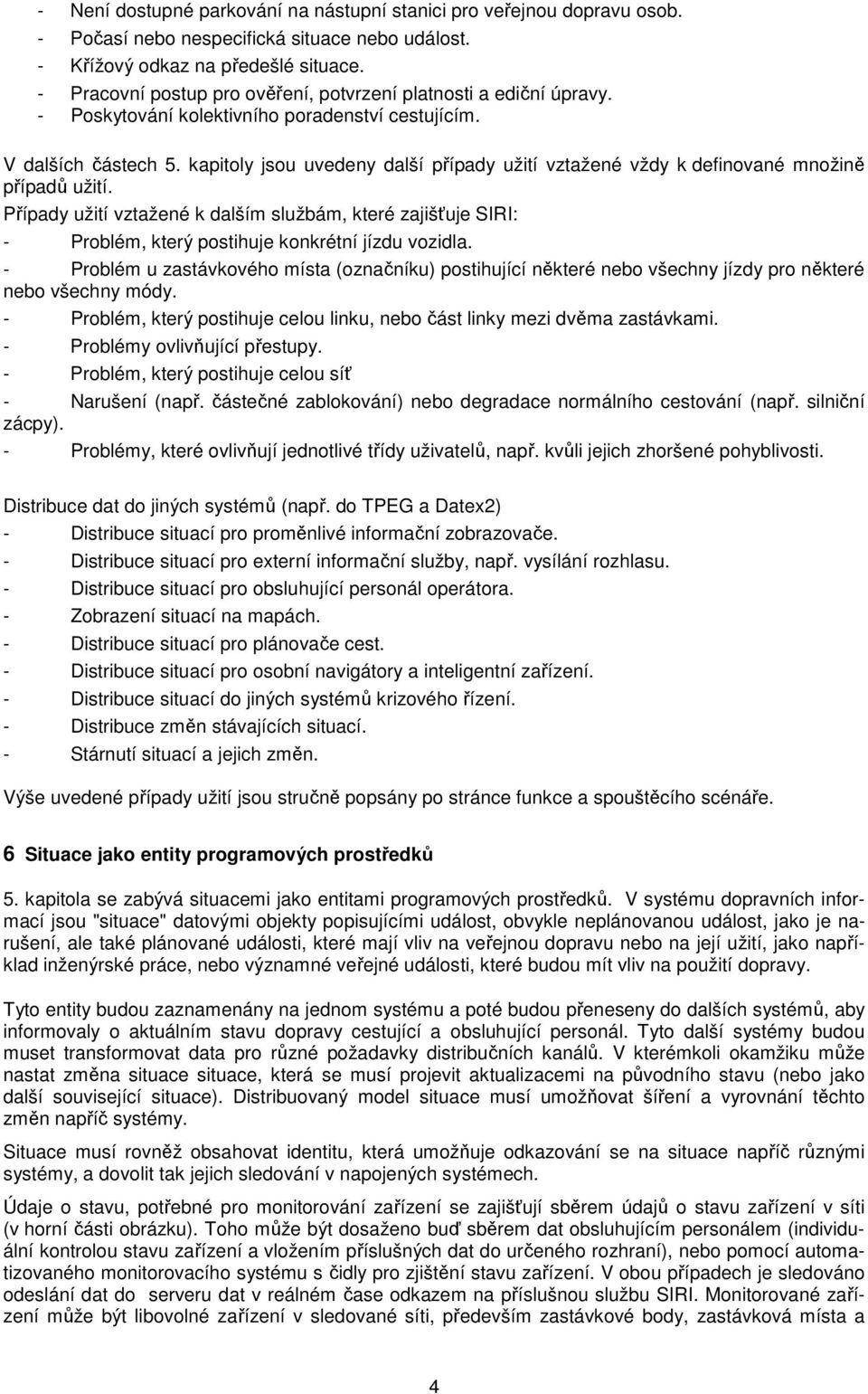 - Není dostupné parkování na nástupní stanici pro veřejnou dopravu osob.
- Počasí nebo nespecifická situace nebo událost.
- Křížový odkaz na předešlé situace.
- Pracovní postup pro ověření, potvrzení platnosti a ediční úpravy.
- Poskytování kolektivního poradenství cestujícím.

V dalších částech 5. kapitoly jsou uvedeny další případy užití vztažené vždy k definované množině případů užití.
Případy užití vztažené k dalším službám, které zajišťuje SIRI:
- Problém, který postihuje konkrétní jízdu vozidla.
- Problém u zastávkového místa (označníku) postihující některé nebo všechny jízdy pro některé nebo všechny módy.
- Problém, který postihuje celou linku, nebo část linky mezi dvěma zastávkami.
- Problémy ovlivňující přestupy.
- Problém, který postihuje celou síť
- Narušení (např. částečné zablokování) nebo degradace normálního cestování (např. silniční zácpy).
- Problémy, které ovlivňují jednotlivé třídy uživatelů, např. kvůli jejich zhoršené pohyblivosti.

Distribuce dat do jiných systémů (např. do TPEG a Datex2)
- Distribuce situací pro proměnlivé informační zobrazovače.
- Distribuce situací pro externí informační služby, např. vysílání rozhlasu.
- Distribuce situací pro obsluhující personál operátora.
- Zobrazení situací na mapách.
- Distribuce situací pro plánovače cest.
- Distribuce situací pro osobní navigátory a inteligentní zařízení.
- Distribuce situací do jiných systémů krizového řízení.
- Distribuce změn stávajících situací.
- Stárnutí situací a jejich změn.

Výše uvedené případy užití jsou stručně popsány po stránce funkce a spouštěcího scénáře.

6 Situace jako entity programových prostředků

5. kapitola se zabývá situacemi jako entitami programových prostředků. V systému dopravních informací jsou "situace" datovými objekty popisujícími událost, obvykle neplánovanou událost, jako je narušení, ale také plánované události, které mají vliv na veřejnou dopravu nebo na její užití, jako například inženýrské práce, nebo významné veřejné události, které budou mít vliv na použití dopravy.

Tyto entity budou zaznamenány na jednom systému a poté budou přeneseny do dalších systémů, aby informovaly o aktuálním stavu dopravy cestující a obsluhující personál. Tyto další systémy budou muset transformovat data pro různé požadavky distribučních kanálů. V kterémkoli okamžiku může nastat změna situace situace, která se musí projevit aktualizacemi na původního stavu (nebo jako další související situace). Distribuovaný model situace musí umožňovat šíření a vyrovnání těchto změn napříč systémy.

Situace musí rovněž obsahovat identitu, která umožňuje odkazování se na situace napříč různými systémy, a dovolit tak jejich sledování v napojených systémech.

Údaje o stavu, potřebné pro monitorování zařízení se zajišťují sběrem údajů o stavu zařízení v síti (v horní části obrázku). Toho může být dosaženo buď sběrem dat obsluhujícím personálem (individuální kontrolou stavu zařízení a vložením příslušných dat do určeného rozhraní), nebo pomocí automatizovaného monitorovacího systému s čidly pro zjištění stavu zařízení. V obou případech je sledováno odeslání dat do serveru dat v reálném čase odkazem na příslušnou službu SIRI. Monitorované zařízení může být libovolné zařízení v sledované síti, především zastávkové body, zastávková místa a

4